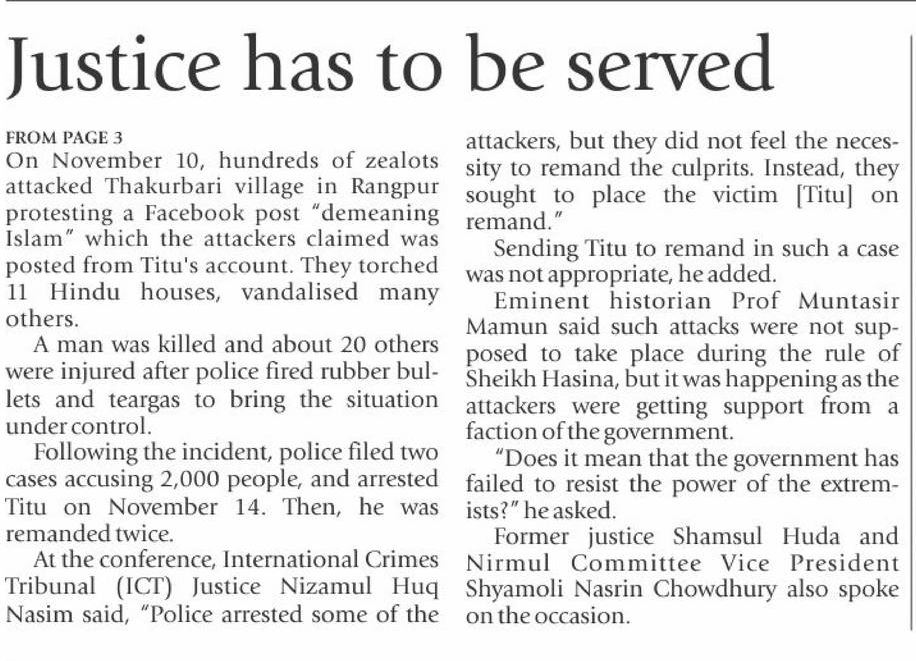 Justice has to be served

FROM PAGE 3
On November 10, hundreds of zealots attacked Thakurbari village in Rangpur protesting a Facebook post "demeaning Islam" which the attackers claimed was posted from Titu's account. They torched 11 Hindu houses, vandalised many others.

A man was killed and about 20 others were injured after police fired rubber bullets and teargas to bring the situation under control.

Following the incident, police filed two cases accusing 2,000 people, and arrested Titu on November 14. Then, he was remanded twice.

At the conference, International Crimes Tribunal (ICT) Justice Nizamul Huq Nasim said, "Police arrested some of the attackers, but they did not feel the necessity to remand the culprits. Instead, they sought to place the victim [Titu] on remand."

Sending Titu to remand in such a case was not appropriate, he added.

Eminent historian Prof Muntasir Mamun said such attacks were not supposed to take place during the rule of Sheikh Hasina, but it was happening as the attackers were getting support from a faction of the government.

"Does it mean that the government has failed to resist the power of the extremists?" he asked.

Former justice Shamsul Huda and Nirmul Committee Vice President Shyamoli Nasrin Chowdhury also spoke on the occasion.